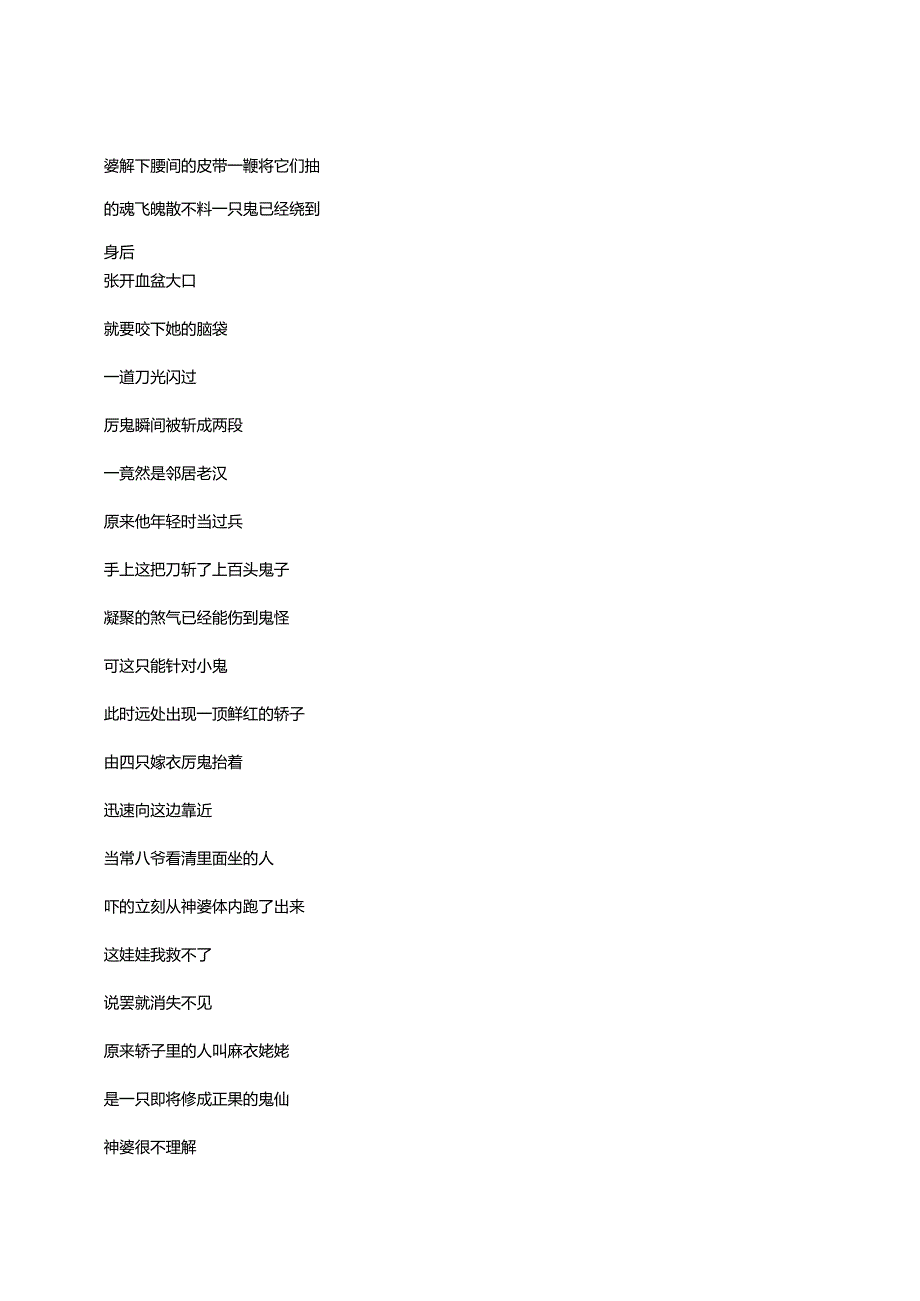 婆解下腰间的皮带一鞭将它们抽

的魂飞魄散不料一只鬼已经绕到

身后
张开血盆大口

就要咬下她的脑袋

一道刀光闪过

厉鬼瞬间被斩成两段

一竟然是邻居老汉

原来他年轻时当过兵

手上这把刀斩了上百头鬼子

凝聚的煞气已经能伤到鬼怪

可这只能针对小鬼

此时远处出现一顶鲜红的轿子

由四只嫁衣厉鬼抬着

迅速向这边靠近

当常八爷看清里面坐的人

吓的立刻从神婆体内跑了出来

这娃娃我救不了

说罢就消失不见

原来轿子里的人叫麻衣姥姥

是一只即将修成正果的鬼仙

神婆很不理解